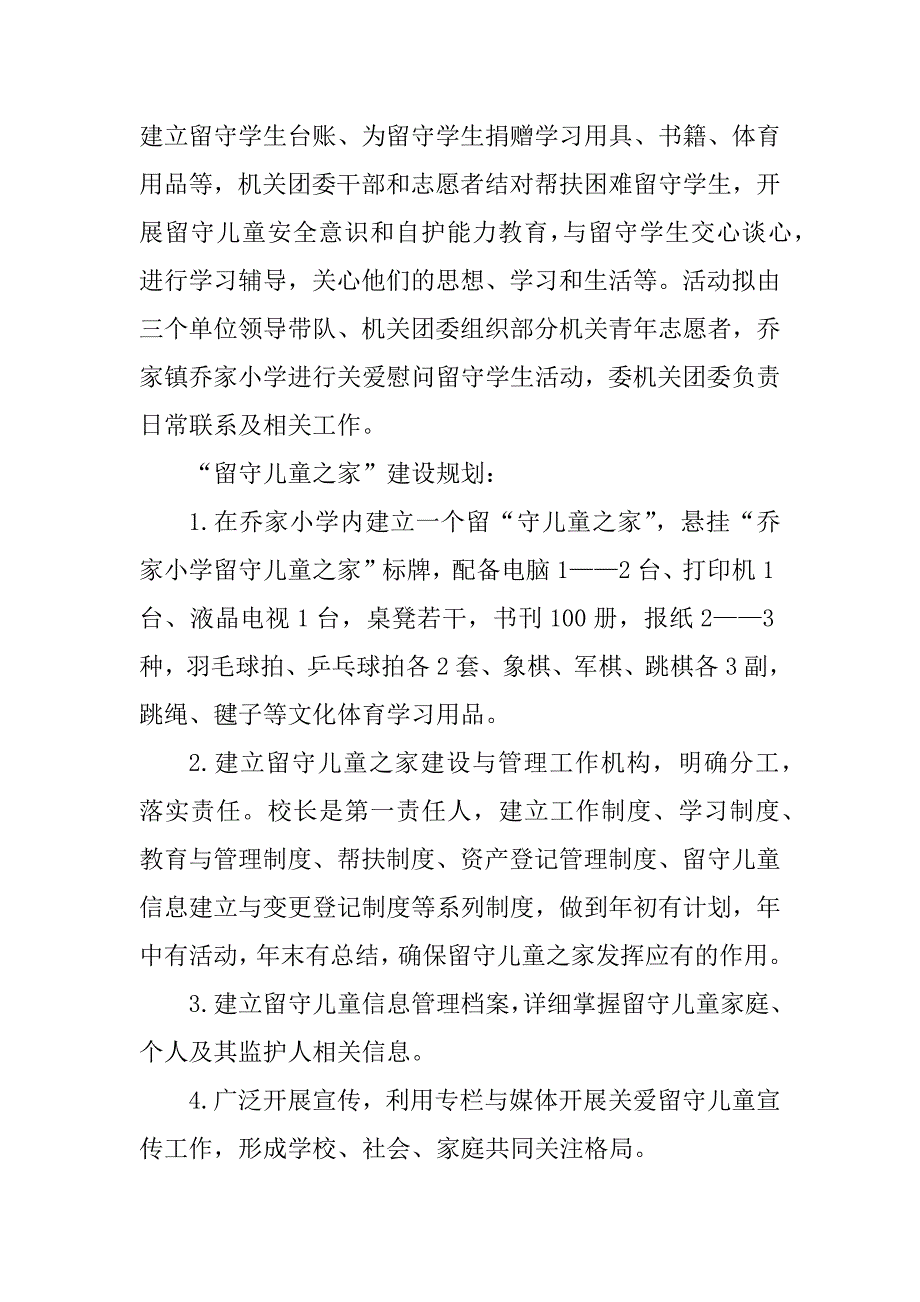 建立留守学生台账、为留守学生捐赠学习用具、书籍、体育用品等，机关团委干部和志愿者结对帮扶困难留守学生，开展留守儿童安全意识和自护能力教育，与留守学生交心谈心，进行学习辅导，关心他们的思想、学习和生活等。活动拟由三个单位领导带队、机关团委组织部分机关青年志愿者，乔家镇乔家小学进行关爱慰问留守学生活动，委机关团委负责日常联系及相关工作。

“留守儿童之家”建设规划：

1.在乔家小学内建立一个留“守儿童之家”，悬挂“乔家小学留守儿童之家”标牌，配备电脑1——2台、打印机1台、液晶电视1台，桌凳若干，书刊100册，报纸2——3种，羽毛球拍、乒乓球拍各2套、象棋、军棋、跳棋各3副，跳绳、毽子等文化体育学习用品。

2.建立留守儿童之家建设与管理工作机构，明确分工，落实责任。校长是第一责任人，建立工作制度、学习制度、教育与管理制度、帮扶制度、资产登记管理制度、留守儿童信息建立与变更登记制度等系列制度，做到年初有计划，年中有活动，年末有总结，确保留守儿童之家发挥应有的作用。

3.建立留守儿童信息管理档案，详细掌握留守儿童家庭、个人及其监护人相关信息。

4.广泛开展宣传，利用专栏与媒体开展关爱留守儿童宣传工作，形成学校、社会、家庭共同关注格局。